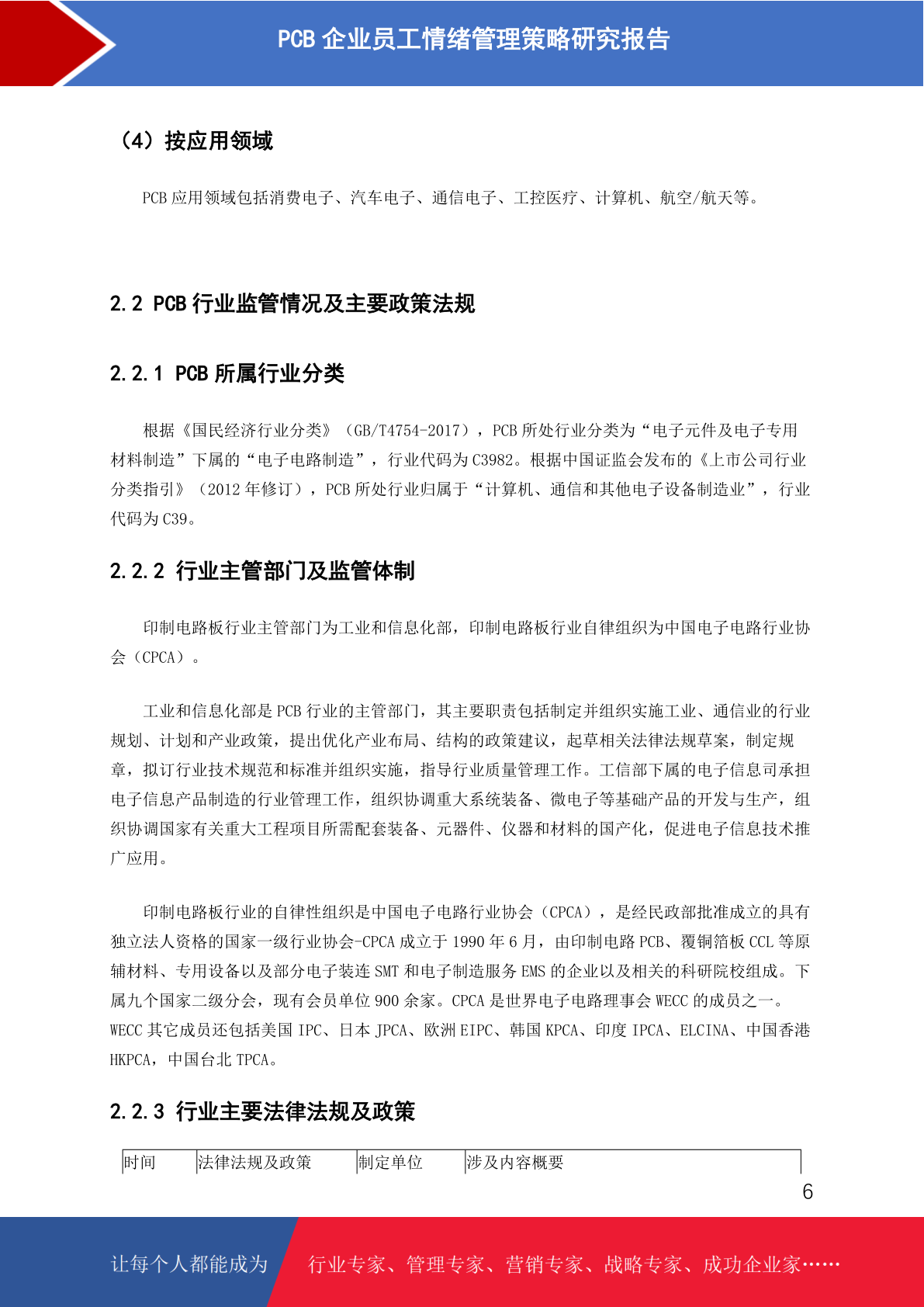 PCB 企业员工情绪管理策略研究报告

（4）按应用领域

PCB 应用领域包括消费电子、汽车电子、通信电子、工控医疗、计算机、航空/航天等。

2.2 PCB 行业监管情况及主要政策法规

2.2.1 PCB 所属行业分类

根据《国民经济行业分类》（GB/T4754-2017），PCB 所处行业分类为“电子元件及电子专用材料制造”下属的“电子电路制造”，行业代码为 C3982。根据中国证监会发布的《上市公司行业分类指引》（2012 年修订），PCB 所处行业归属于“计算机、通信和其他电子设备制造业”，行业代码为 C39。

2.2.2 行业主管部门及监管体制

印制电路板行业主管部门为工业和信息化部，印制电路板行业自律组织为中国电子电路行业协会（CPCA）。

工业和信息化部是 PCB 行业的主管部门，其主要职责包括制定并组织实施工业、通信业的行业规划、计划和产业政策，提出优化产业布局、结构的政策建议，起草相关法律法规草案，制定规章，拟订行业技术规范和标准并组织实施，指导行业质量管理工作。工信部下属的电子信息司承担电子信息产品制造的行业管理工作，组织协调重大系统装备、微电子等基础产品的开发与生产，组织协调国家有关重大工程项目所需配套装备、元器件、仪器和材料的国产化，促进电子信息技术推广应用。

印制电路板行业的自律性组织是中国电子电路行业协会（CPCA），是经民政部批准成立的具有独立法人资格的国家一级行业协会-CPCA 成立于 1990 年 6 月，由印制电路 PCB、覆铜箔板 CCL 等原辅材料、专用设备以及部分电子装连 SMT 和电子制造服务 EMS 的企业以及相关的科研院校组成。下属九个国家二级分会，现有会员单位 900 余家。CPCA 是世界电子电路理事会 WECC 的成员之一。WECC 其它成员还包括美国 IPC、日本 JPCA、欧洲 EIPC、韩国 KPCA、印度 IPCA、ELCINA、中国香港 HKPCA，中国台北 TPCA。

2.2.3 行业主要法律法规及政策

| 时间 | 法律法规及政策 | 制定单位 | 涉及内容概要 |
|---|---|---|---|

6

让每个人都能成为 行业专家、管理专家、营销专家、战略专家、成功企业家……